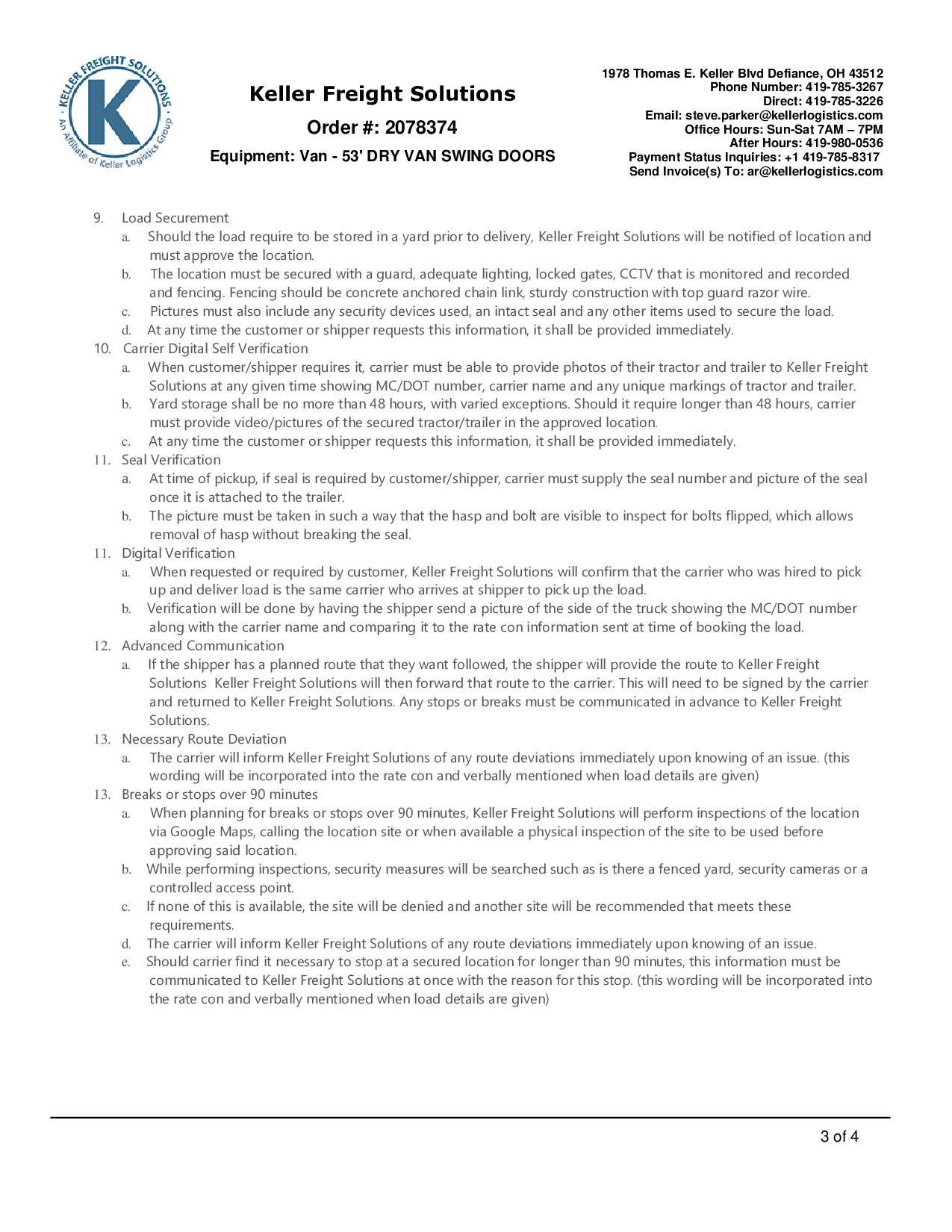 KELLER FREIGHT SOLUTIONS
K
An Affiliate of Keller Logistics Group

Keller Freight Solutions

Order #: 2078374

Equipment: Van - 53' DRY VAN SWING DOORS

1978 Thomas E. Keller Blvd Defiance, OH 43512
Phone Number: 419-785-3267
Direct: 419-785-3226
Email: steve.parker@kellerlogistics.com
Office Hours: Sun-Sat 7AM – 7PM
After Hours: 419-980-0536
Payment Status Inquiries: +1 419-785-8317
Send Invoice(s) To: ar@kellerlogistics.com

9. Load Securement
a. Should the load require to be stored in a yard prior to delivery, Keller Freight Solutions will be notified of location and must approve the location.
b. The location must be secured with a guard, adequate lighting, locked gates, CCTV that is monitored and recorded and fencing. Fencing should be concrete anchored chain link, sturdy construction with top guard razor wire.
c. Pictures must also include any security devices used, an intact seal and any other items used to secure the load.
d. At any time the customer or shipper requests this information, it shall be provided immediately.
10. Carrier Digital Self Verification
a. When customer/shipper requires it, carrier must be able to provide photos of their tractor and trailer to Keller Freight Solutions at any given time showing MC/DOT number, carrier name and any unique markings of tractor and trailer.
b. Yard storage shall be no more than 48 hours, with varied exceptions. Should it require longer than 48 hours, carrier must provide video/pictures of the secured tractor/trailer in the approved location.
c. At any time the customer or shipper requests this information, it shall be provided immediately.
11. Seal Verification
a. At time of pickup, if seal is required by customer/shipper, carrier must supply the seal number and picture of the seal once it is attached to the trailer.
b. The picture must be taken in such a way that the hasp and bolt are visible to inspect for bolts flipped, which allows removal of hasp without breaking the seal.
11. Digital Verification
a. When requested or required by customer, Keller Freight Solutions will confirm that the carrier who was hired to pick up and deliver load is the same carrier who arrives at shipper to pick up the load.
b. Verification will be done by having the shipper send a picture of the side of the truck showing the MC/DOT number along with the carrier name and comparing it to the rate con information sent at time of booking the load.
12. Advanced Communication
a. If the shipper has a planned route that they want followed, the shipper will provide the route to Keller Freight Solutions Keller Freight Solutions will then forward that route to the carrier. This will need to be signed by the carrier and returned to Keller Freight Solutions. Any stops or breaks must be communicated in advance to Keller Freight Solutions.
13. Necessary Route Deviation
a. The carrier will inform Keller Freight Solutions of any route deviations immediately upon knowing of an issue. (this wording will be incorporated into the rate con and verbally mentioned when load details are given)
13. Breaks or stops over 90 minutes
a. When planning for breaks or stops over 90 minutes, Keller Freight Solutions will perform inspections of the location via Google Maps, calling the location site or when available a physical inspection of the site to be used before approving said location.
b. While performing inspections, security measures will be searched such as is there a fenced yard, security cameras or a controlled access point.
c. If none of this is available, the site will be denied and another site will be recommended that meets these requirements.
d. The carrier will inform Keller Freight Solutions of any route deviations immediately upon knowing of an issue.
e. Should carrier find it necessary to stop at a secured location for longer than 90 minutes, this information must be communicated to Keller Freight Solutions at once with the reason for this stop. (this wording will be incorporated into the rate con and verbally mentioned when load details are given)

3 of 4